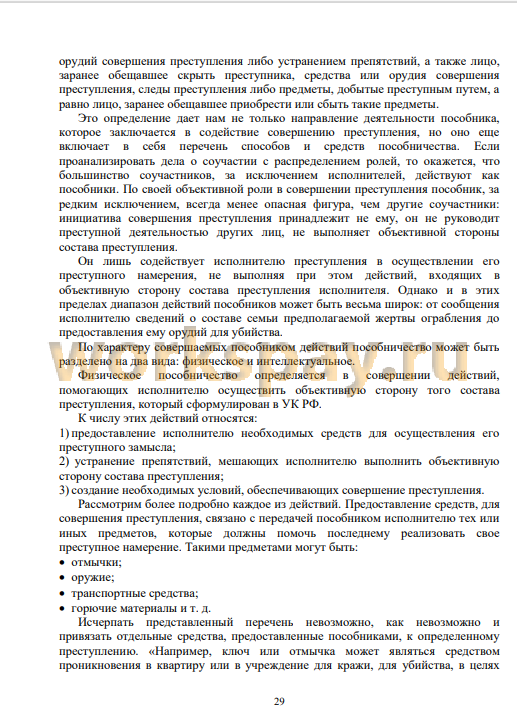 орудий совершения преступления либо устранением препятствий, а также лицо, заранее обещавшее скрыть преступника, средства или орудия совершения преступления, следы преступления либо предметы, добытые преступным путем, а равно лицо, заранее обещавшее приобрести или сбыть такие предметы.

Это определение дает нам не только направление деятельности пособника, которое заключается в содействие совершению преступления, но оно еще включает в себя перечень способов и средств пособничества. Если проанализировать дела о соучастии с распределением ролей, то окажется, что большинство соучастников, за исключением исполнителей, действуют как пособники. По своей объективной роли в совершении преступления пособник, за редким исключением, всегда менее опасная фигура, чем другие соучастники: инициатива совершения преступления принадлежит не ему, он не руководит преступной деятельностью других лиц, не выполняет объективной стороны состава преступления.

Он лишь содействует исполнителю преступления в осуществлении его преступного намерения, не выполняя при этом действий, входящих в объективную сторону состава преступления исполнителя. Однако и в этих пределах диапазон действий пособников может быть весьма широк: от сообщения исполнителю сведений о составе семьи предполагаемой жертвы ограбления до предоставления ему орудий для убийства.

По характеру совершаемых пособником действий пособничество может быть разделено на два вида: физическое и интеллектуальное.

Физическое пособничество определяется в совершении действий, помогающих исполнителю осуществить объективную сторону того состава преступления, который сформулирован в УК РФ.

К числу этих действий относятся:

1) предоставление исполнителю необходимых средств для осуществления его преступного замысла;

2) устранение препятствий, мешающих исполнителю выполнить объективную сторону состава преступления;

3) создание необходимых условий, обеспечивающих совершение преступления.

Рассмотрим более подробно каждое из действий. Предоставление средств, для совершения преступления, связано с передачей пособником исполнителю тех или иных предметов, которые должны помочь последнему реализовать свое преступное намерение. Такими предметами могут быть:

• отмычки;
• оружие;
• транспортные средства;
• горючие материалы и т. д.

Исчерпать представленный перечень невозможно, как невозможно и привязать отдельные средства, предоставленные пособниками, к определенному преступлению. «Например, ключ или отмычка может являться средством проникновения в квартиру или в учреждение для кражи, для убийства, в целях

29